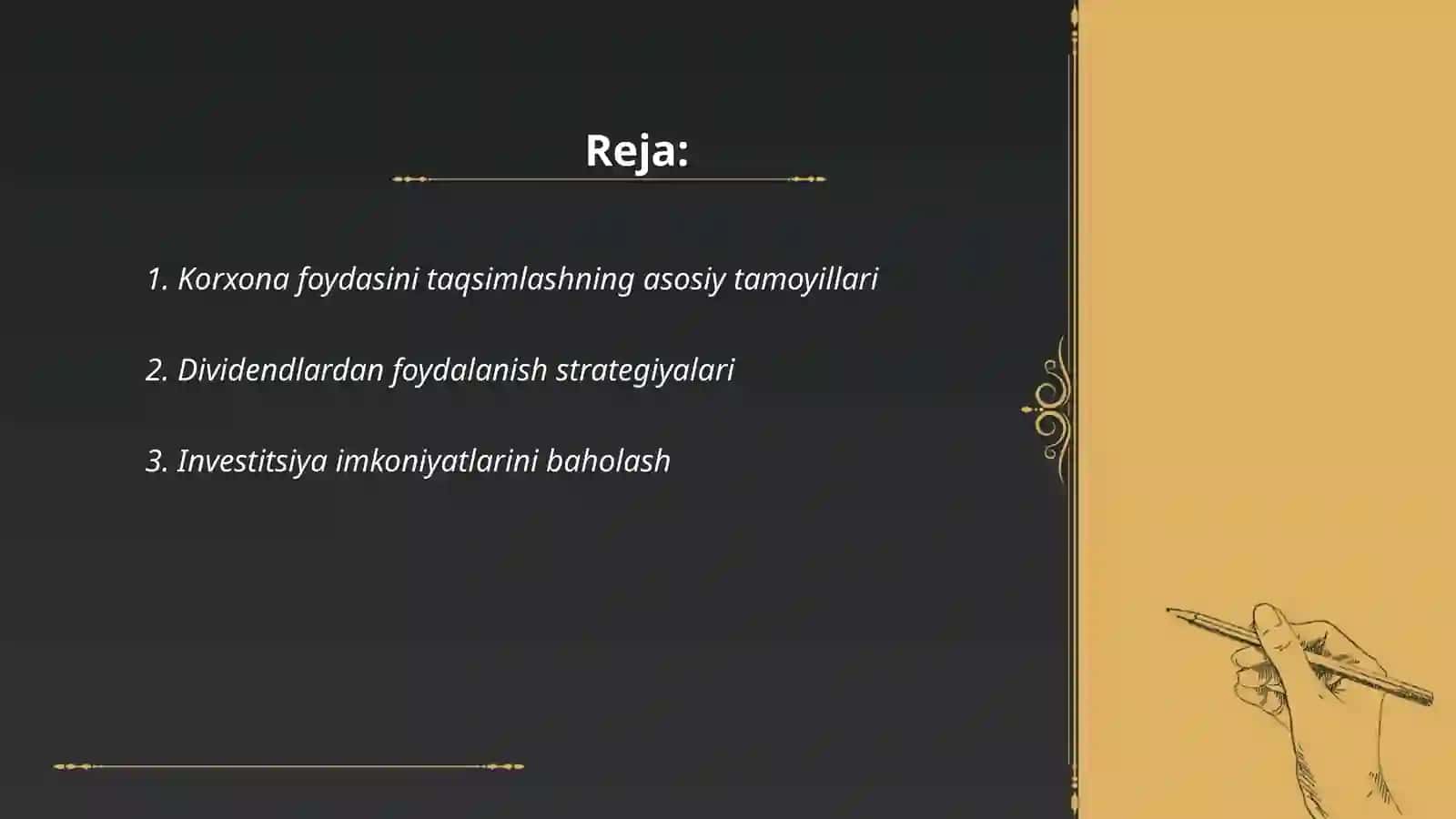 Reja:

1. Korxona foydasini taqsimlashning asosiy tamoyillari

2. Dividendlardan foydalanish strategiyalari

3. Investitsiya imkoniyatlarini baholash